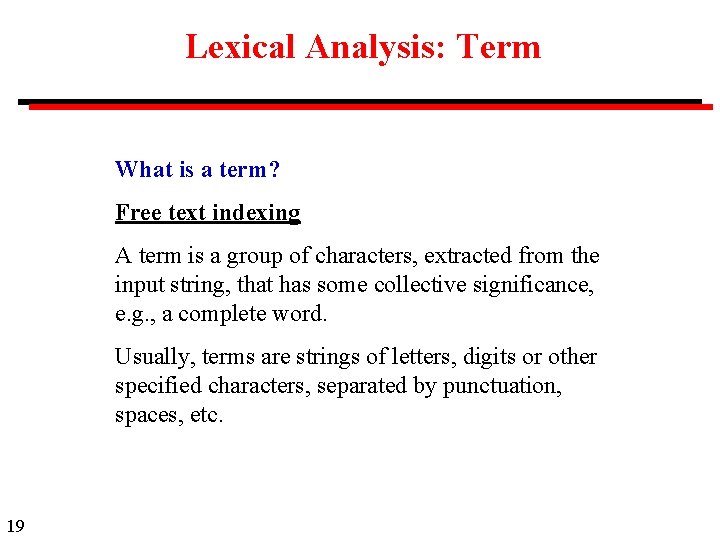 Lexical Analysis: Term

What is a term?

Free text indexing

A term is a group of characters, extracted from the input string, that has some collective significance, e.g., a complete word.

Usually, terms are strings of letters, digits or other specified characters, separated by punctuation, spaces, etc.

19